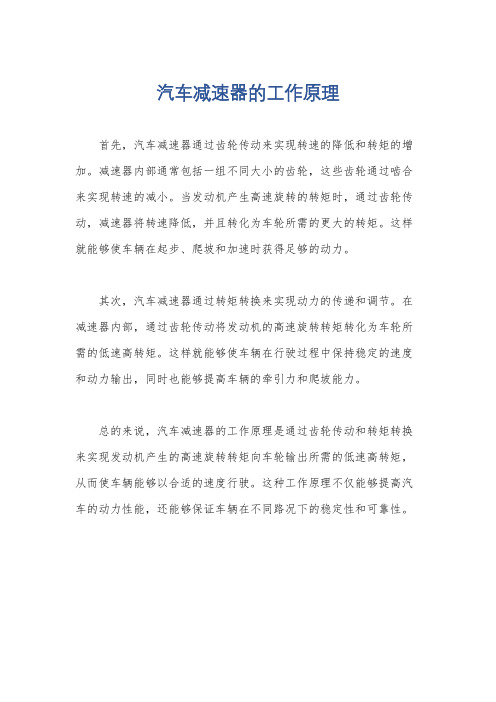 汽车减速器的工作原理

首先，汽车减速器通过齿轮传动来实现转速的降低和转矩的增加。减速器内部通常包括一组不同大小的齿轮，这些齿轮通过啮合来实现转速的减小。当发动机产生高速旋转的转矩时，通过齿轮传动，减速器将转速降低，并且转化为车轮所需的更大的转矩。这样就能够使车辆在起步、爬坡和加速时获得足够的动力。

其次，汽车减速器通过转矩转换来实现动力的传递和调节。在减速器内部，通过齿轮传动将发动机的高速旋转转矩转化为车轮所需的低速高转矩。这样就能够使车辆在行驶过程中保持稳定的速度和动力输出，同时也能够提高车辆的牵引力和爬坡能力。

总的来说，汽车减速器的工作原理是通过齿轮传动和转矩转换来实现发动机产生的高速旋转转矩向车轮输出所需的低速高转矩，从而使车辆能够以合适的速度行驶。这种工作原理不仅能够提高汽车的动力性能，还能够保证车辆在不同路况下的稳定性和可靠性。